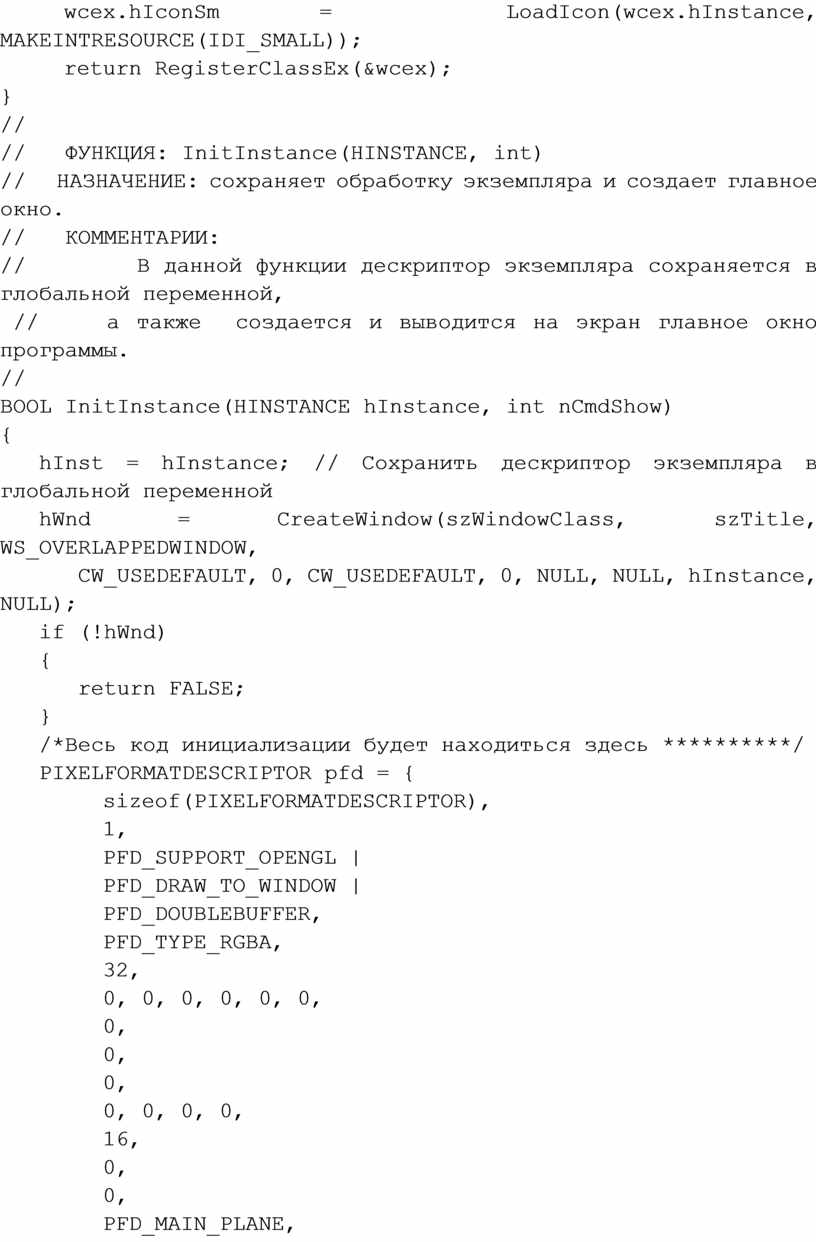 wcex.hIconSm = LoadIcon(wcex.hInstance, MAKEINTRESOURCE(IDI_SMALL));
return RegisterClassEx(&wcex);
}
//
// ФУНКЦИЯ: InitInstance(HINSTANCE, int)
// НАЗНАЧЕНИЕ: сохраняет обработку экземпляра и создает главное окно.
// КОММЕНТАРИИ:
// В данной функции дескриптор экземпляра сохраняется в глобальной переменной,
// а также создается и выводится на экран главное окно программы.
//
BOOL InitInstance(HINSTANCE hInstance, int nCmdShow)
{
hInst = hInstance; // Сохранить дескриптор экземпляра в глобальной переменной
hWnd = CreateWindow(szWindowClass, szTitle, WS_OVERLAPPEDWINDOW,
CW_USEDEFAULT, 0, CW_USEDEFAULT, 0, NULL, NULL, hInstance, NULL);
if (!hWnd)
{
return FALSE;
}
/*Весь код инициализации будет находиться здесь **********/
PIXELFORMATDESCRIPTOR pfd = {
sizeof(PIXELFORMATDESCRIPTOR),
1,
PFD_SUPPORT_OPENGL |
PFD_DRAW_TO_WINDOW |
PFD_DOUBLEBUFFER,
PFD_TYPE_RGBA,
32,
0, 0, 0, 0, 0, 0,
0,
0,
0,
0, 0, 0, 0,
16,
0,
0,
PFD_MAIN_PLANE,